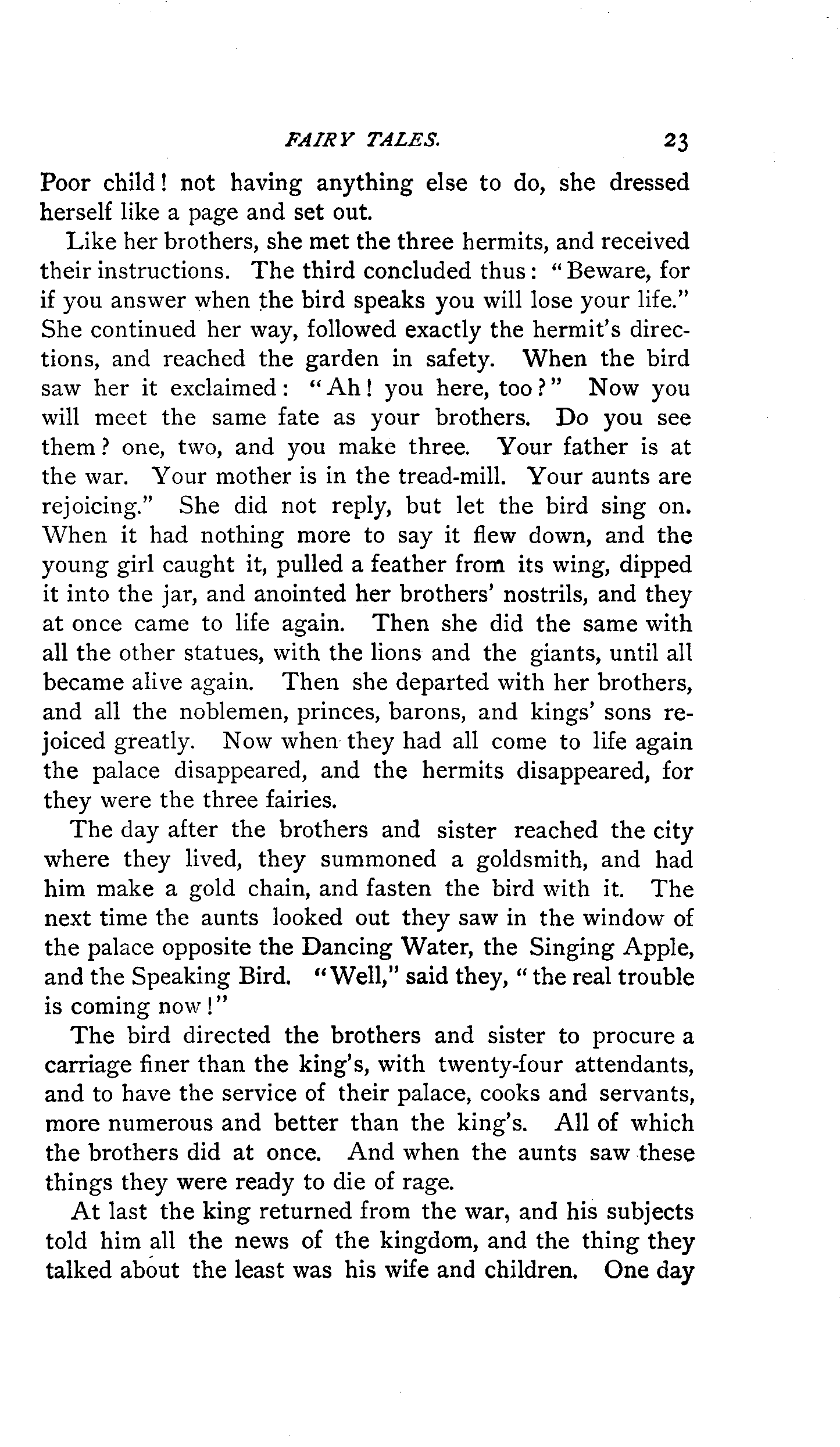 FAIRY TALES. 23

Poor child! not having anything else to do, she dressed herself like a page and set out.

Like her brothers, she met the three hermits, and received their instructions. The third concluded thus: "Beware, for if you answer when the bird speaks you will lose your life." She continued her way, followed exactly the hermit's directions, and reached the garden in safety. When the bird saw her it exclaimed: "Ah! you here, too?" Now you will meet the same fate as your brothers. Do you see them? one, two, and you make three. Your father is at the war. Your mother is in the tread-mill. Your aunts are rejoicing." She did not reply, but let the bird sing on. When it had nothing more to say it flew down, and the young girl caught it, pulled a feather from its wing, dipped it into the jar, and anointed her brothers' nostrils, and they at once came to life again. Then she did the same with all the other statues, with the lions and the giants, until all became alive again. Then she departed with her brothers, and all the noblemen, princes, barons, and kings' sons rejoiced greatly. Now when they had all come to life again the palace disappeared, and the hermits disappeared, for they were the three fairies.

The day after the brothers and sister reached the city where they lived, they summoned a goldsmith, and had him make a gold chain, and fasten the bird with it. The next time the aunts looked out they saw in the window of the palace opposite the Dancing Water, the Singing Apple, and the Speaking Bird. "Well," said they, "the real trouble is coming now!"

The bird directed the brothers and sister to procure a carriage finer than the king's, with twenty-four attendants, and to have the service of their palace, cooks and servants, more numerous and better than the king's. All of which the brothers did at once. And when the aunts saw these things they were ready to die of rage.

At last the king returned from the war, and his subjects told him all the news of the kingdom, and the thing they talked about the least was his wife and children. One day